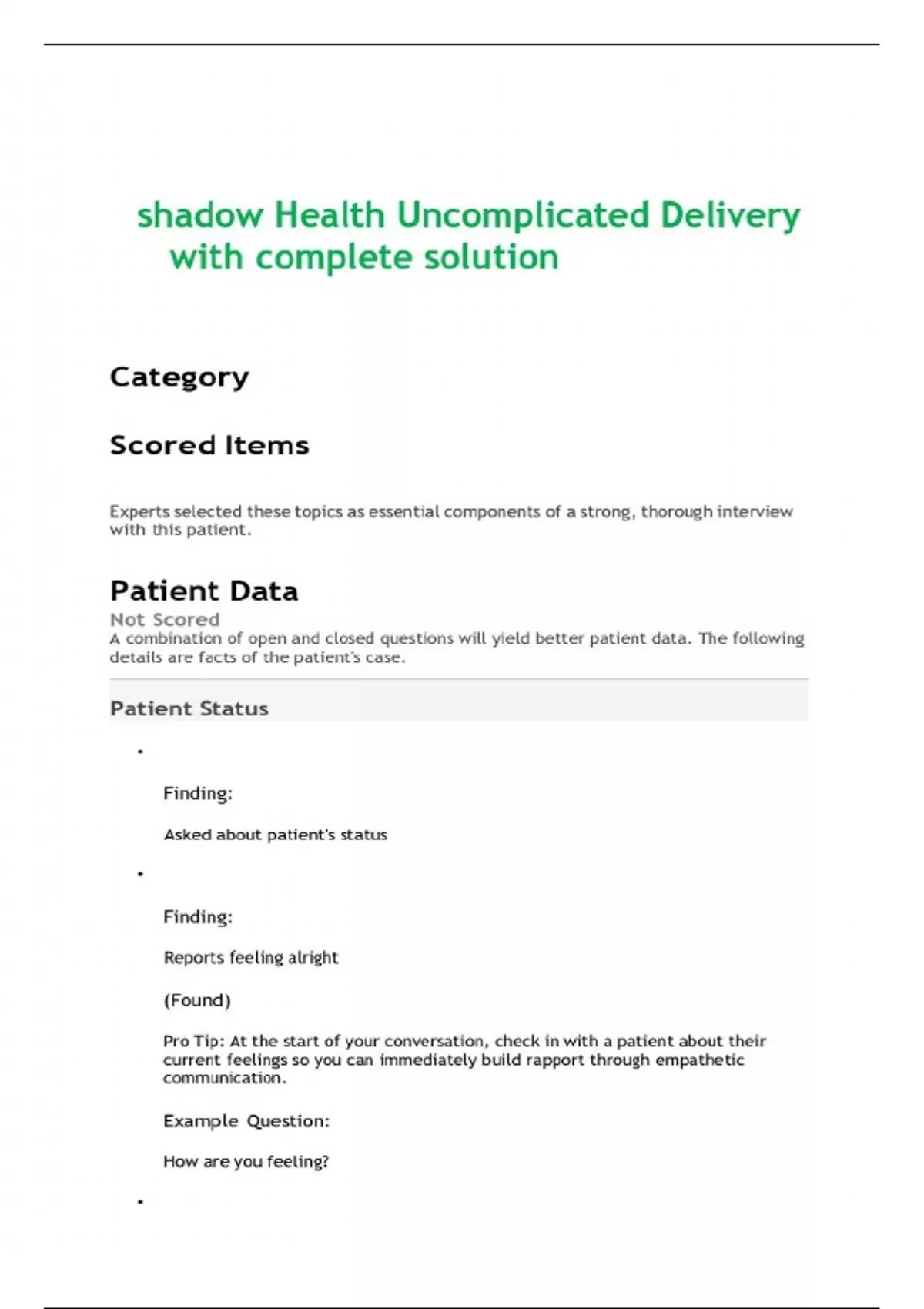 shadow Health Uncomplicated Delivery with complete solution

Category

Scored Items

Experts selected these topics as essential components of a strong, thorough interview with this patient.

Patient Data

Not Scored

A combination of open and closed questions will yield better patient data. The following details are facts of the patient's case.

Patient Status

•

Finding:

Asked about patient's status

•

Finding:

Reports feeling alright

(Found)

Pro Tip: At the start of your conversation, check in with a patient about their current feelings so you can immediately build rapport through empathetic communication.

Example Question:

How are you feeling?

•